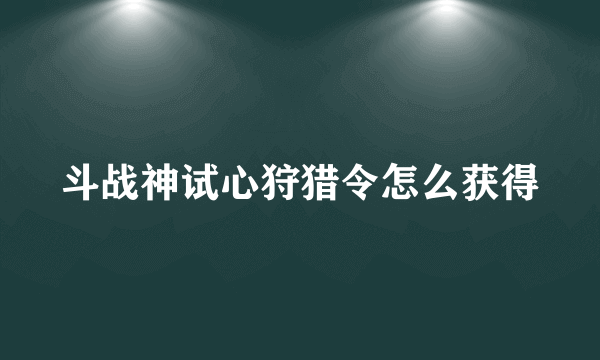 斗战神试心狩猎令怎么获得